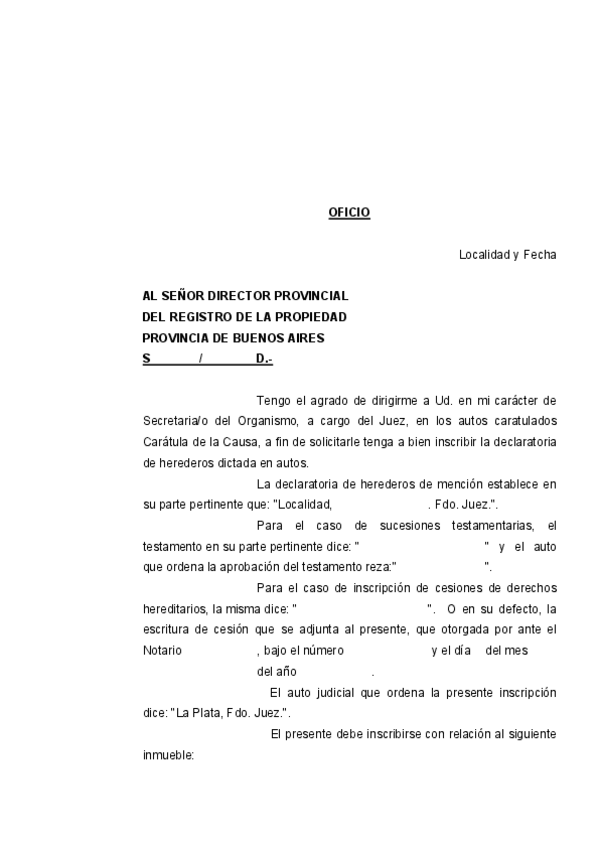 OFICIO

Localidad y Fecha

AL SEÑOR DIRECTOR PROVINCIAL
DEL REGISTRO DE LA PROPIEDAD
PROVINCIA DE BUENOS AIRES
S / D.-

Tengo el agrado de dirigirme a Ud. en mi carácter de Secretaria/o del Organismo, a cargo del Juez, en los autos caratulados Carátula de la Causa, a fin de solicitarle tenga a bien inscribir la declaratoria de herederos dictada en autos.

La declaratoria de herederos de mención establece en su parte pertinente que: "Localidad, . Fdo. Juez.".

Para el caso de sucesiones testamentarias, el testamento en su parte pertinente dice: " " y el auto que ordena la aprobación del testamento reza:" ".

Para el caso de inscripción de cesiones de derechos hereditarios, la misma dice: " ". O en su defecto, la escritura de cesión que se adjunta al presente, que otorgada por ante el Notario , bajo el número y el día del mes del año .

El auto judicial que ordena la presente inscripción dice: "La Plata, Fdo. Juez.".

El presente debe inscribirse con relación al siguiente inmueble: